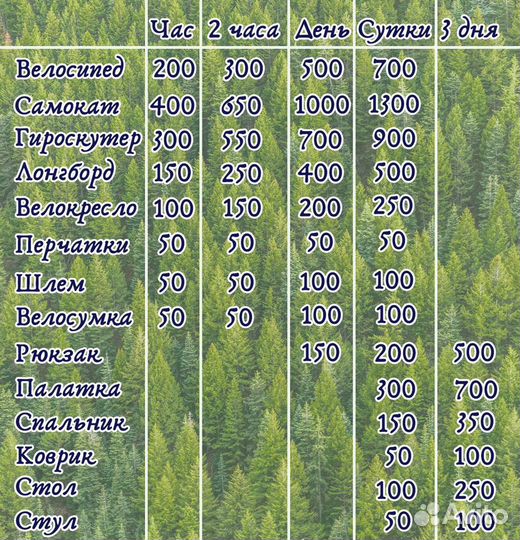 |  | Час | 2 часа | День | Сутки | 3 дня |
|---|---|---|---|---|---|
| Велосипед | 200 | 300 | 500 | 700 |  |
| Самокат | 400 | 650 | 1000 | 1300 |  |
| Гироскутер | 300 | 550 | 700 | 900 |  |
| Лонгборд | 150 | 250 | 400 | 500 |  |
| Велокресло | 100 | 150 | 200 | 250 |  |
| Перчатки | 50 | 50 | 50 | 50 |  |
| Шлем | 50 | 50 | 100 | 100 |  |
| Велосумка | 50 | 50 | 100 | 100 |  |
| Рюкзак |  |  | 150 | 200 | 500 |
| Палатка |  |  |  | 300 | 700 |
| Спальник |  |  |  | 150 | 350 |
| Коврик |  |  |  | 50 | 100 |
| Стол |  |  |  | 100 | 250 |
| Стул |  |  |  | 50 | 100 |

Avito